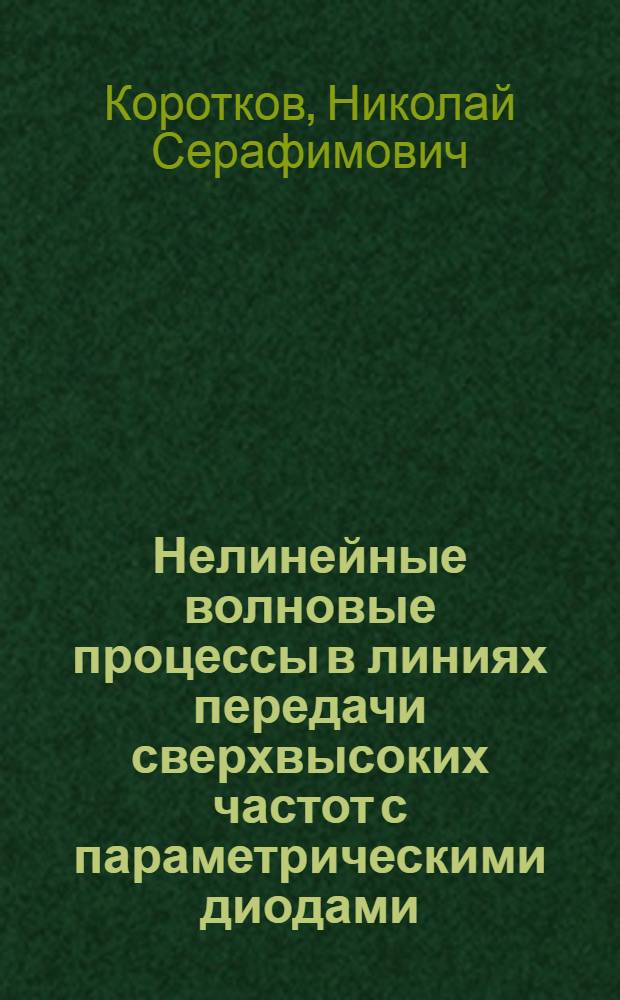 Коротков, Николай Серафимович

Нелинейные волновые процессы в линиях передачи сверхвысоких частот с параметрическими диодами